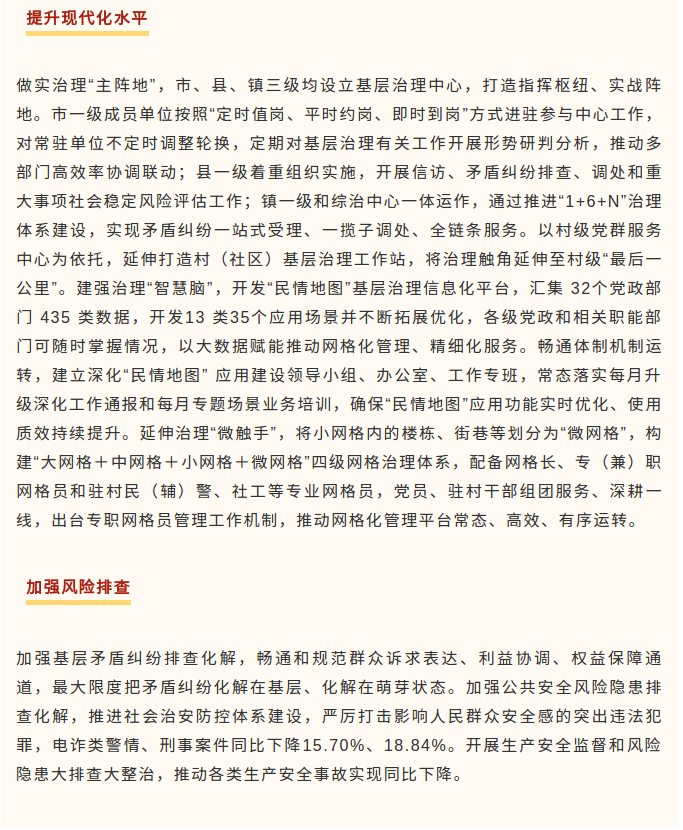 提升现代化水平

做实治理“主阵地”，市、县、镇三级均设立基层治理中心，打造指挥枢纽、实战阵地。市一级成员单位按照“定时值岗、平时约岗、即时到岗”方式进驻参与中心工作，对常驻单位不定时调整轮换，定期对基层治理有关工作开展形势研判分析，推动多部门高效率协调联动；县一级着重组织实施，开展信访、矛盾纠纷排查、调处和重大事项社会稳定风险评估工作；镇一级和综治中心一体运作，通过推进“1+6+N”治理体系建设，实现矛盾纠纷一站式受理、一揽子调处、全链条服务。以村级党群服务中心为依托，延伸打造村（社区）基层治理工作站，将治理触角延伸至村级“最后一公里”。建强治理“智慧脑”，开发“民情地图”基层治理信息化平台，汇集 32个党政部门 435 类数据，开发13 类35个应用场景并不断拓展优化，各级党政和相关职能部门可随时掌握情况，以大数据赋能推动网格化管理、精细化服务。畅通体制机制运转，建立深化“民情地图” 应用建设领导小组、办公室、工作专班，常态落实每月升级深化工作通报和每月专题场景业务培训，确保“民情地图”应用功能实时优化、使用质效持续提升。延伸治理“微触手”，将小网格内的楼栋、街巷等划分为“微网格”，构建“大网格＋中网格＋小网格＋微网格”四级网格治理体系，配备网格长、专（兼）职网格员和驻村民（辅）警、社工等专业网格员，党员、驻村干部组团服务、深耕一线，出台专职网格员管理工作机制，推动网格化管理平台常态、高效、有序运转。

加强风险排查

加强基层矛盾纠纷排查化解，畅通和规范群众诉求表达、利益协调、权益保障通道，最大限度把矛盾纠纷化解在基层、化解在萌芽状态。加强公共安全风险隐患排查化解，推进社会治安防控体系建设，严厉打击影响人民群众安全感的突出违法犯罪，电诈类警情、刑事案件同比下降15.70%、18.84%。开展生产安全监督和风险隐患大排查大整治，推动各类生产安全事故实现同比下降。